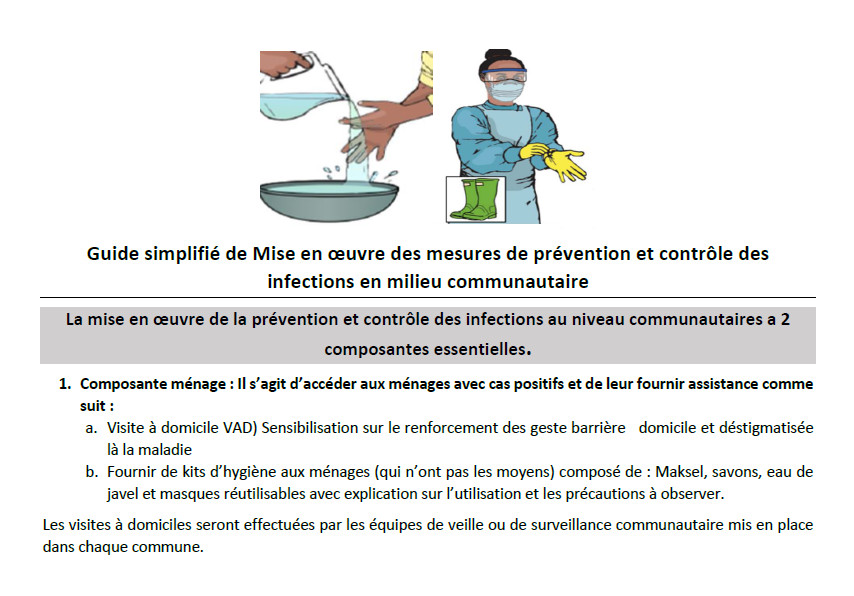 Guide simplifié de Mise en œuvre des mesures de prévention et contrôle des infections en milieu communautaire

La mise en œuvre de la prévention et contrôle des infections au niveau communautaires a 2 composantes essentielles.

1. Composante ménage : Il s'agit d'accéder aux ménages avec cas positifs et de leur fournir assistance comme suit :
a. Visite à domicile VAD) Sensibilisation sur le renforcement des geste barrière domicile et déstigmatisée là la maladie
b. Fournir de kits d'hygiène aux ménages (qui n'ont pas les moyens) composé de : Maksel, savons, eau de javel et masques réutilisables avec explication sur l'utilisation et les précautions à observer.

Les visites à domiciles seront effectuées par les équipes de veille ou de surveillance communautaire mis en place dans chaque commune.